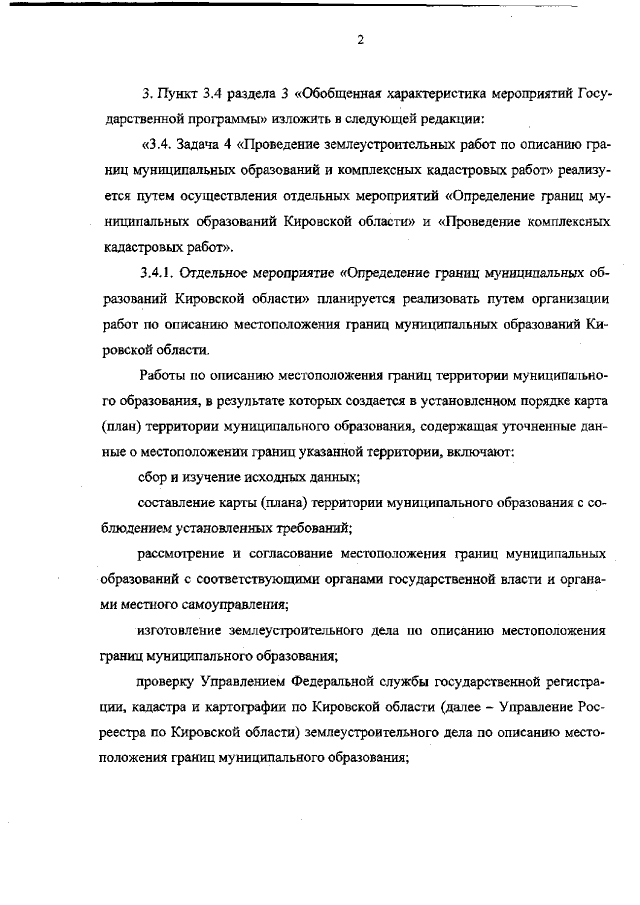 2

3. Пункт 3.4 раздела 3 «Обобщенная характеристика мероприятий Государственной программы» изложить в следующей редакции:

«3.4. Задача 4 «Проведение землеустроительных работ по описанию границ муниципальных образований и комплексных кадастровых работ» реализуется путем осуществления отдельных мероприятий «Определение границ муниципальных образований Кировской области» и «Проведение комплексных кадастровых работ».

3.4.1. Отдельное мероприятие «Определение границ муниципальных образований Кировской области» планируется реализовать путем организации работ по описанию местоположения границ муниципальных образований Кировской области.

Работы по описанию местоположения границ территории муниципального образования, в результате которых создается в установленном порядке карта (план) территории муниципального образования, содержащая уточненные данные о местоположении границ указанной территории, включают:

сбор и изучение исходных данных;

составление карты (плана) территории муниципального образования с соблюдением установленных требований;

рассмотрение и согласование местоположения границ муниципальных образований с соответствующими органами государственной власти и органами местного самоуправления;

изготовление землеустроительного дела по описанию местоположения границ муниципального образования;

проверку Управлением Федеральной службы государственной регистрации, кадастра и картографии по Кировской области (далее – Управление Росреестра по Кировской области) землеустроительного дела по описанию местоположения границ муниципального образования;